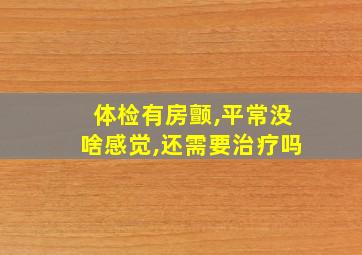 体检有房颤,平常没啥感觉,还需要治疗吗